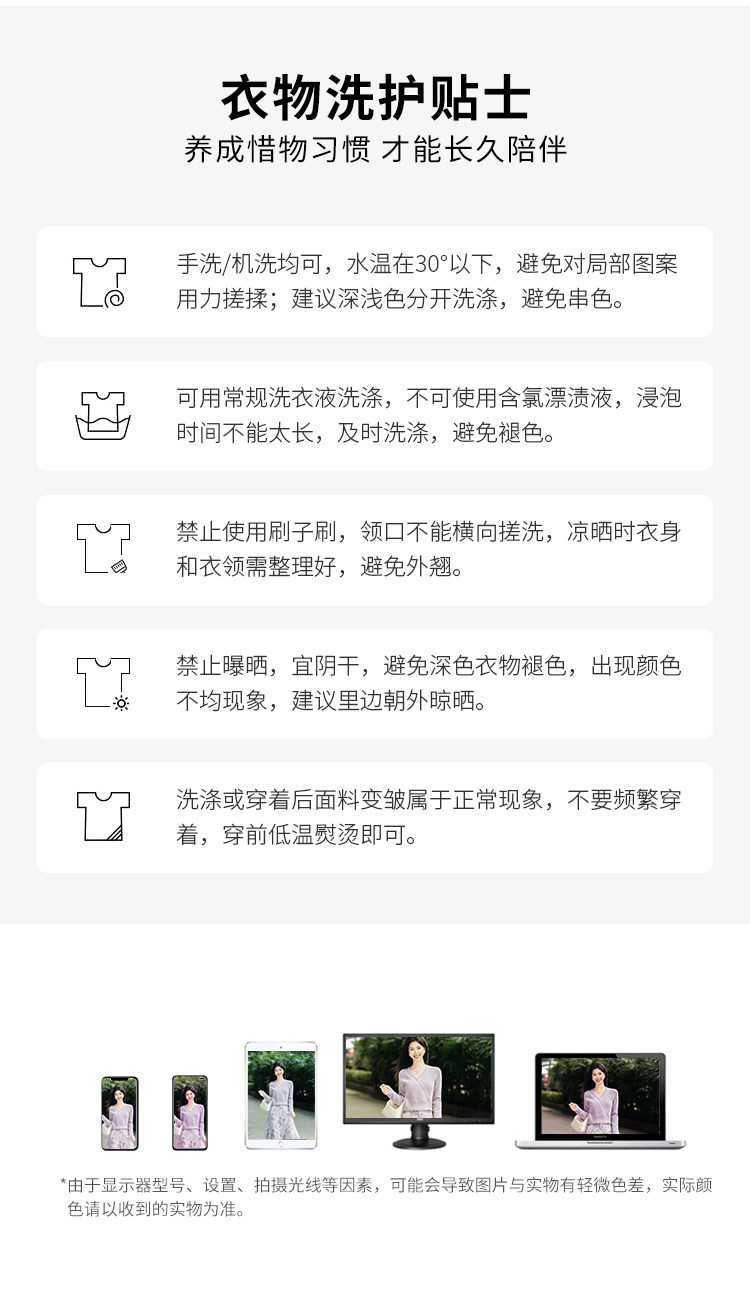 衣物洗护贴士
养成惜物习惯 才能长久陪伴

手洗/机洗均可，水温在30°以下，避免对局部图案用力搓揉；建议深浅色分开洗涤，避免串色。

可用常规洗衣液洗涤，不可使用含氯漂渍液，浸泡时间不能太长，及时洗涤，避免褪色。

禁止使用刷子刷，领口不能横向搓洗，凉晒时衣身和衣领需整理好，避免外翘。

禁止曝晒，宜阴干，避免深色衣物褪色，出现颜色不均现象，建议里边朝外晾晒。

洗涤或穿着后面料变皱属于正常现象，不要频繁穿着，穿前低温熨烫即可。

*由于显示器型号、设置、拍摄光线等因素，可能会导致图片与实物有轻微色差，实际颜色请以收到的实物为准。